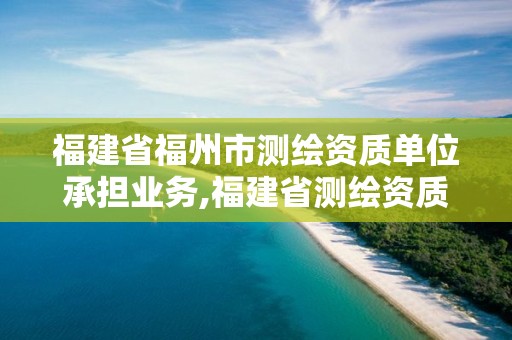 福建省福州市测绘资质单位承担业务,福建省测绘资质